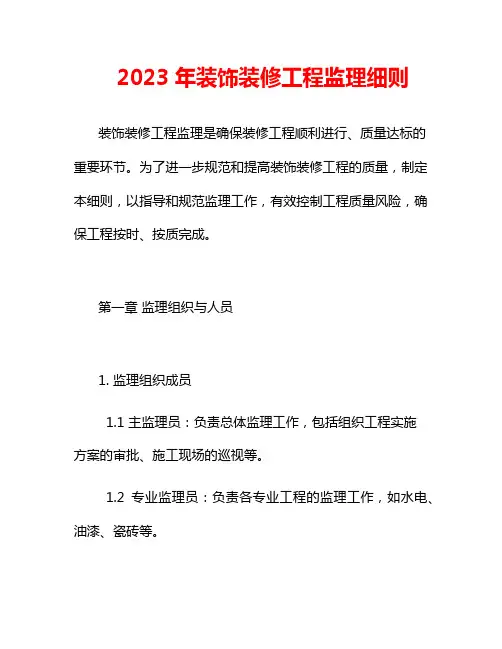 2023 年装饰装修工程监理细则

装饰装修工程监理是确保装修工程顺利进行、质量达标的重要环节。为了进一步规范和提高装饰装修工程的质量，制定本细则，以指导和规范监理工作，有效控制工程质量风险，确保工程按时、按质完成。

第一章 监理组织与人员

1. 监理组织成员

1.1 主监理员：负责总体监理工作，包括组织工程实施方案的审批、施工现场的巡视等。

1.2 专业监理员：负责各专业工程的监理工作，如水电、油漆、瓷砖等。